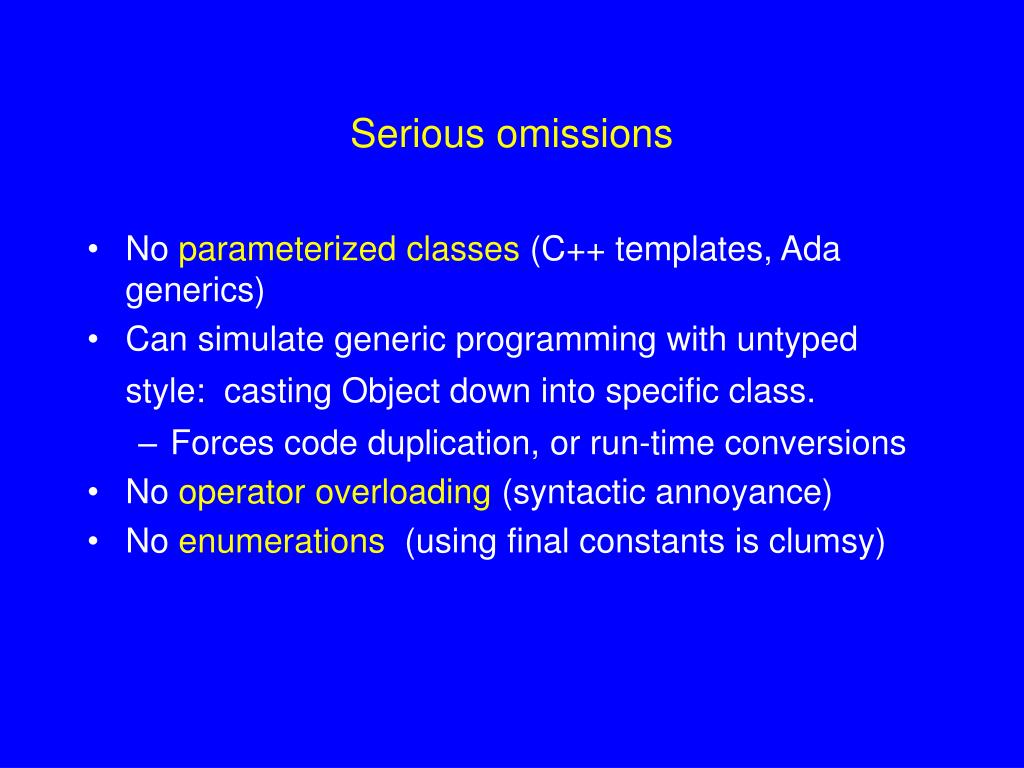 Serious omissions

• No parameterized classes (C++ templates, Ada generics)
• Can simulate generic programming with untyped style: casting Object down into specific class.
– Forces code duplication, or run-time conversions
• No operator overloading (syntactic annoyance)
• No enumerations (using final constants is clumsy)